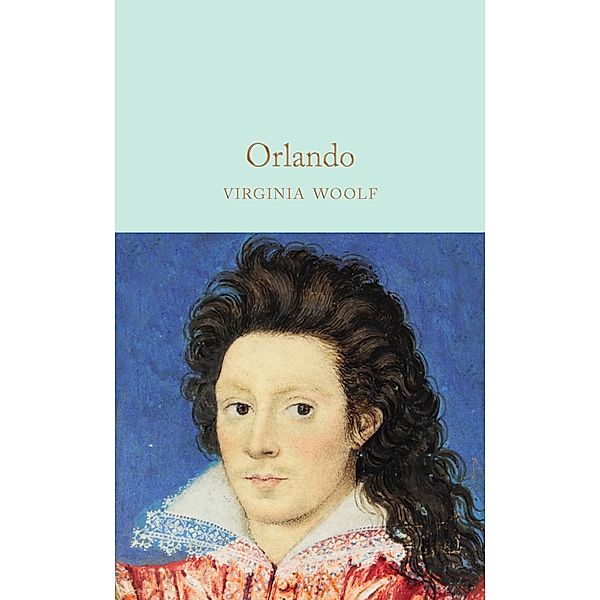 Orlando

VIRGINIA WOOLF